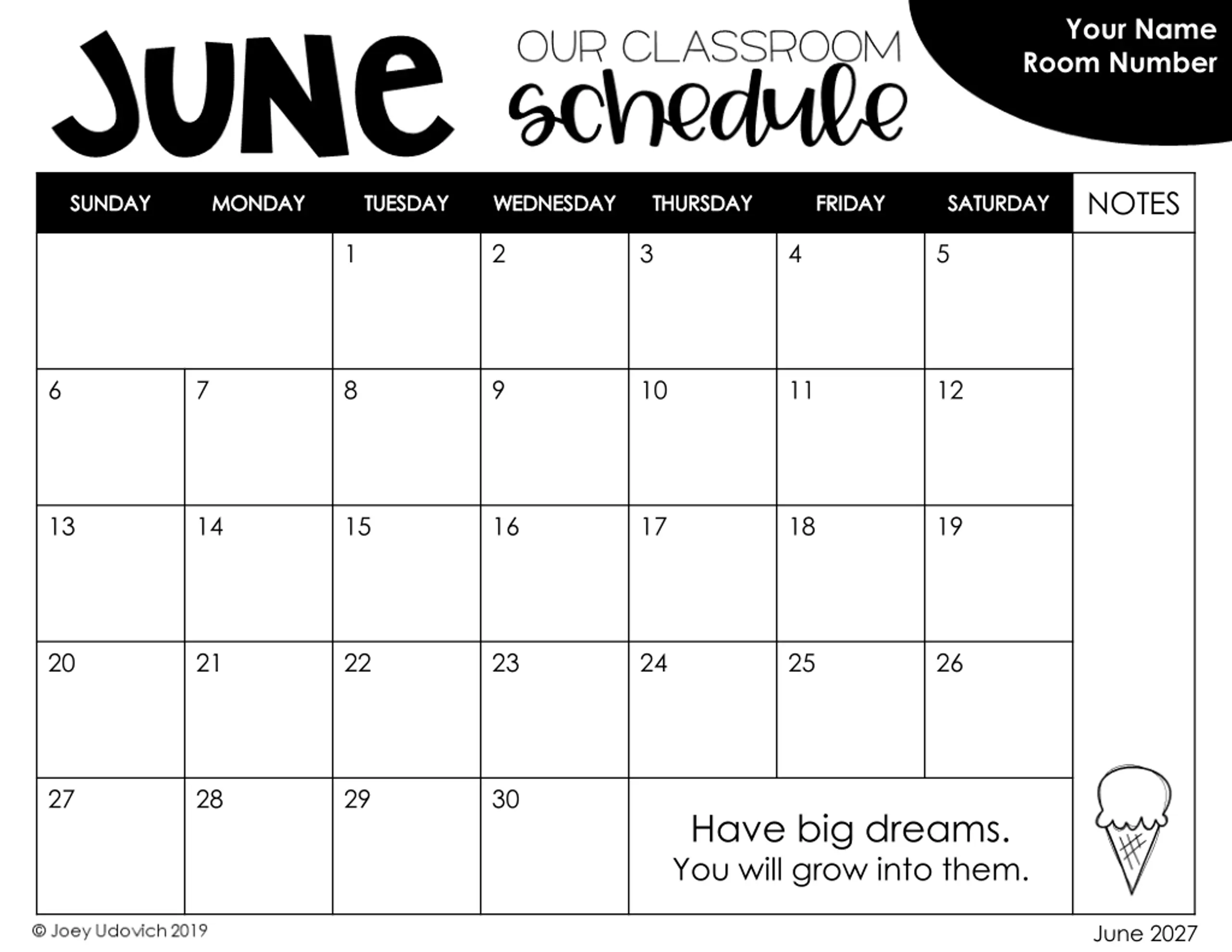 JUNE

OUR CLASSROOM
schedule

Your Name
Room Number

| SUNDAY | MONDAY | TUESDAY | WEDNESDAY | THURSDAY | FRIDAY | SATURDAY | NOTES |
|---|---|---|---|---|---|---|---|
| | | 1 | 2 | 3 | 4 | 5 | |
| 6 | 7 | 8 | 9 | 10 | 11 | 12 | |
| 13 | 14 | 15 | 16 | 17 | 18 | 19 | |
| 20 | 21 | 22 | 23 | 24 | 25 | 26 | |
| 27 | 28 | 29 | 30 | Have big dreams. You will grow into them. | | | |

© Joey Udovich 2019

June 2027